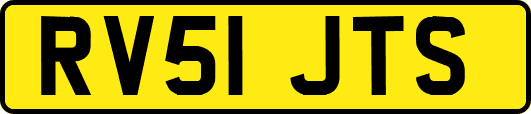 RV51 JTS